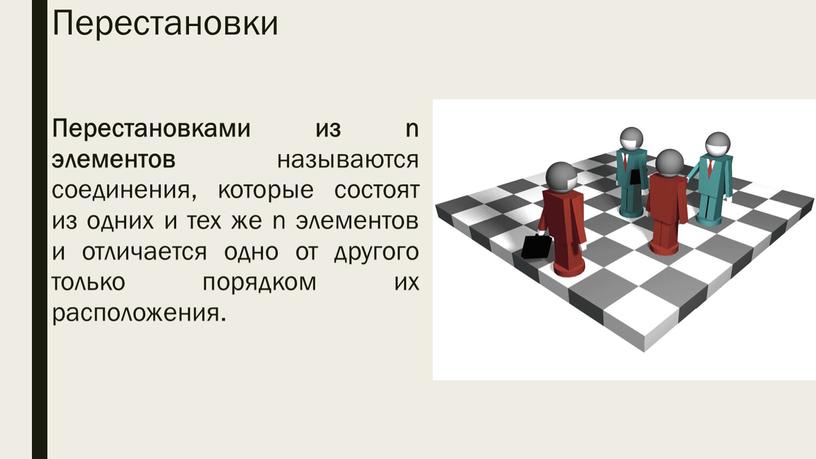 Перестановки

Перестановками из n элементов называются соединения, которые состоят из одних и тех же n элементов и отличается одно от другого только порядком их расположения.